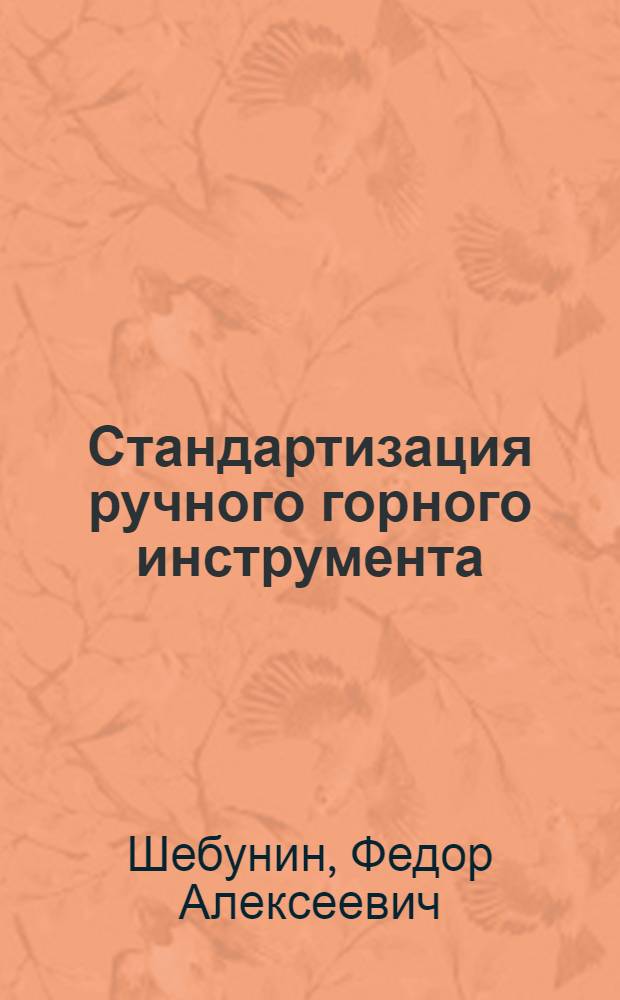 Стандартизация ручного горного инструмента

Шебунин, Федор Алексеевич